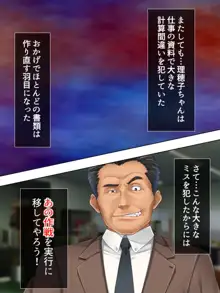 またしても…理穂子ちゃんは仕事の資料で大きな計算間違いを犯していた

おかげでほとんどの書類は作り直す羽目になった

さて…こんな大きなミスを犯したからには

あの作戦を実行に移してやろう！